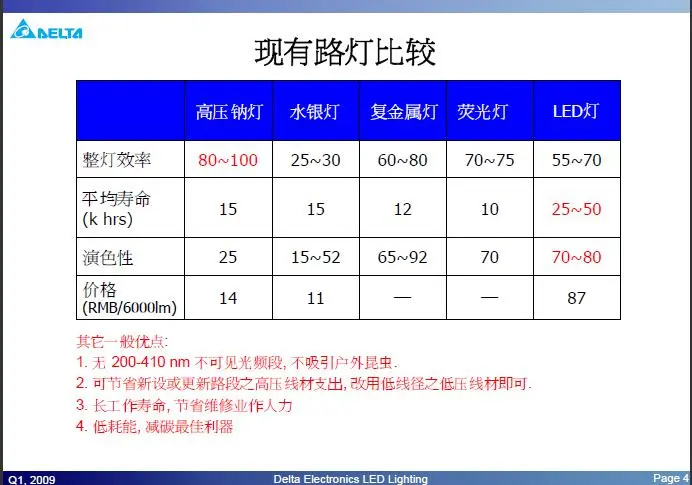 DELTA

现有路灯比较

|  | 高压 钠灯 | 水银灯 | 复金属灯 | 荧光灯 | LED灯 |
|---|---|---|---|---|---|
| 整灯效率 | 80~100 | 25~30 | 60~80 | 70~75 | 55~70 |
| 平均寿命 (k hrs) | 15 | 15 | 12 | 10 | 25~50 |
| 演色性 | 25 | 15~52 | 65~92 | 70 | 70~80 |
| 价格 (RMB/6000lm) | 14 | 11 | — | — | 87 |

其它一般优点:
1. 无 200-410 nm 不可见光频段, 不吸引户外昆虫.
2. 可节省新设或更新路段之高压线材支出, 改用低线径之低压线材即可.
3. 长工作寿命, 节省维修业作人力
4. 低耗能, 减碳最佳利器

Q1, 2009
Delta Electronics LED Lighting
Page 4